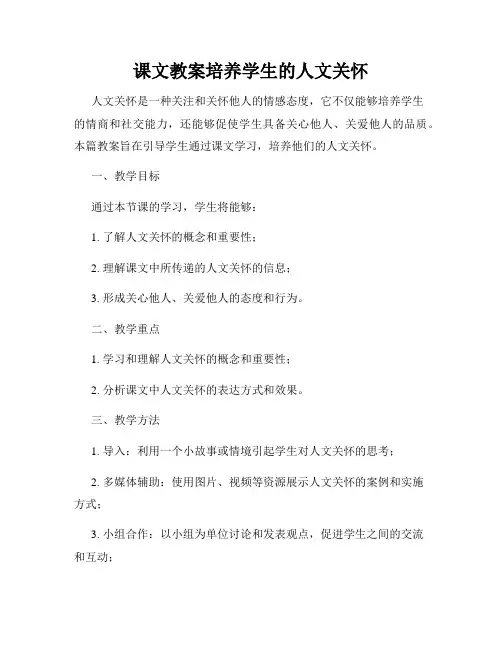 课文教案培养学生的人文关怀

人文关怀是一种关注和关怀他人的情感态度，它不仅能够培养学生的情商和社交能力，还能够促使学生具备关心他人、关爱他人的品质。本篇教案旨在引导学生通过课文学习，培养他们的人文关怀。

一、教学目标

通过本节课的学习，学生将能够：

1. 了解人文关怀的概念和重要性；

2. 理解课文中所传递的人文关怀的信息；

3. 形成关心他人、关爱他人的态度和行为。

二、教学重点

1. 学习和理解人文关怀的概念和重要性；

2. 分析课文中人文关怀的表达方式和效果。

三、教学方法

1. 导入：利用一个小故事或情境引起学生对人文关怀的思考；

2. 多媒体辅助：使用图片、视频等资源展示人文关怀的案例和实施方式；

3. 小组合作：以小组为单位讨论和发表观点，促进学生之间的交流和互动；